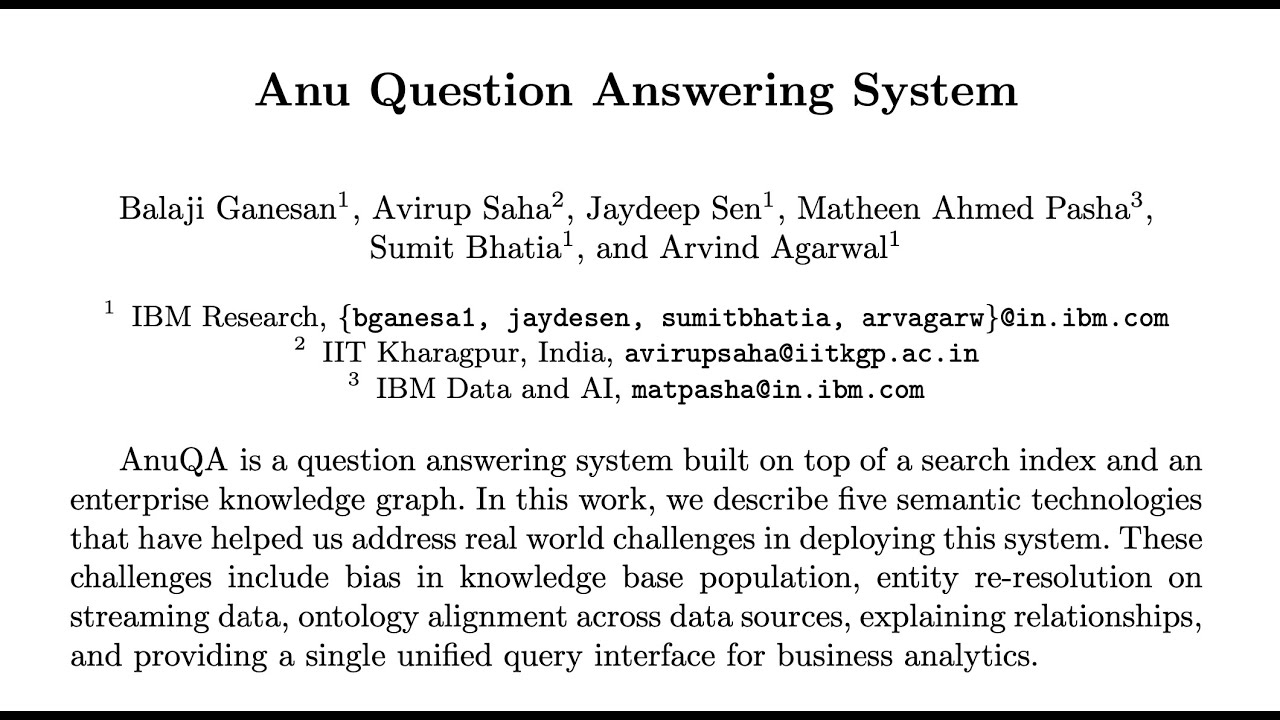 Anu Question Answering System

Balaji Ganesan$^1$, Avirup Saha$^2$, Jaydeep Sen$^1$, Matheen Ahmed Pasha$^3$, Sumit Bhatia$^1$, and Arvind Agarwal$^1$

$^1$ IBM Research, {bganesa1, jaydesen, sumitbhatia, arvagarw}@in.ibm.com
$^2$ IIT Kharagpur, India, avirupsaha@iitkgp.ac.in
$^3$ IBM Data and AI, matpasha@in.ibm.com

AnuQA is a question answering system built on top of a search index and an enterprise knowledge graph. In this work, we describe five semantic technologies that have helped us address real world challenges in deploying this system. These challenges include bias in knowledge base population, entity re-resolution on streaming data, ontology alignment across data sources, explaining relationships, and providing a single unified query interface for business analytics.